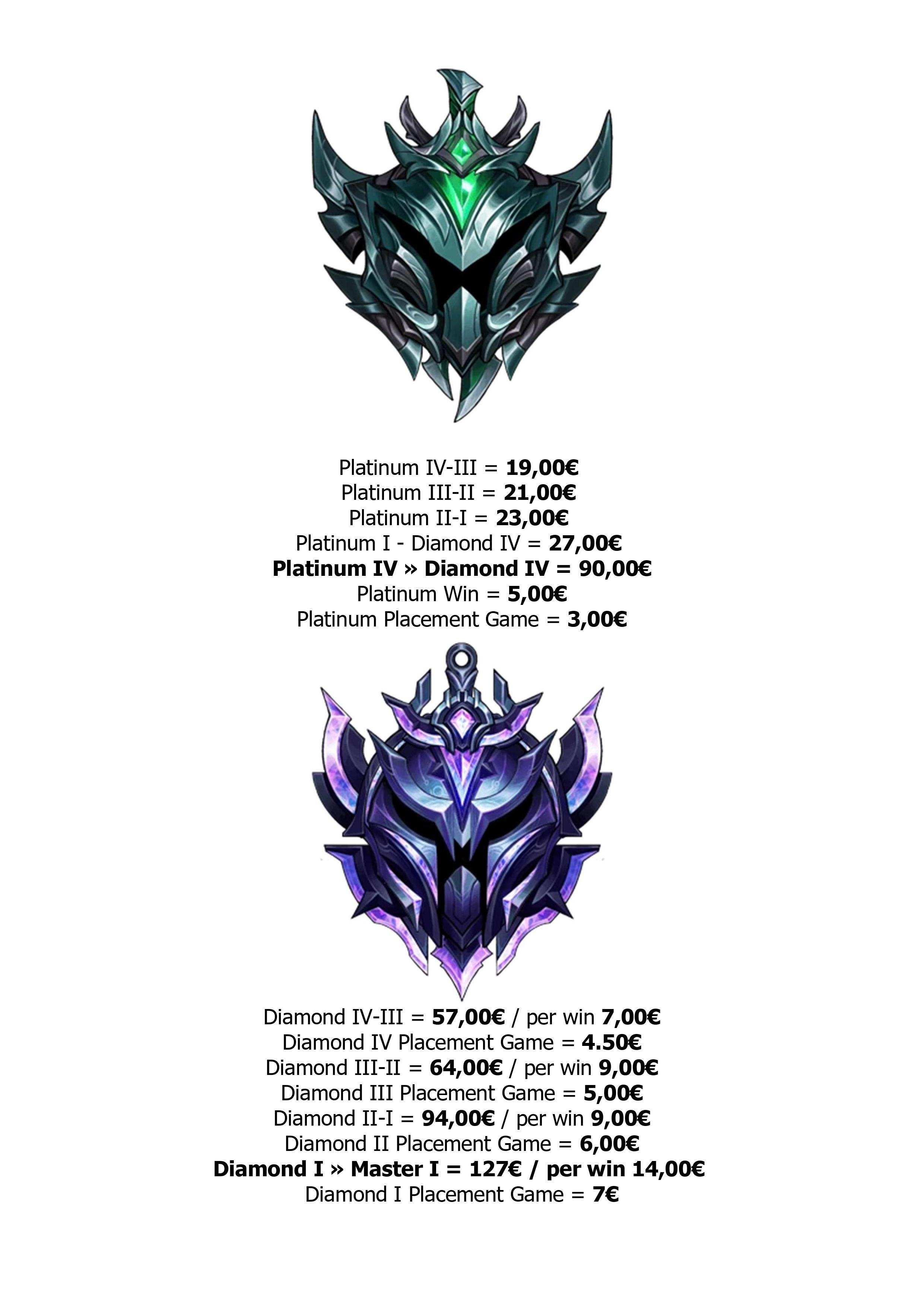 Platinum IV-III = 19,00€
Platinum III-II = 21,00€
Platinum II-I = 23,00€
Platinum I - Diamond IV = 27,00€
Platinum IV » Diamond IV = 90,00€
Platinum Win = 5,00€
Platinum Placement Game = 3,00€

Diamond IV-III = 57,00€ / per win 7,00€
Diamond IV Placement Game = 4.50€
Diamond III-II = 64,00€ / per win 9,00€
Diamond III Placement Game = 5,00€
Diamond II-I = 94,00€ / per win 9,00€
Diamond II Placement Game = 6,00€
Diamond I » Master I = 127€ / per win 14,00€
Diamond I Placement Game = 7€